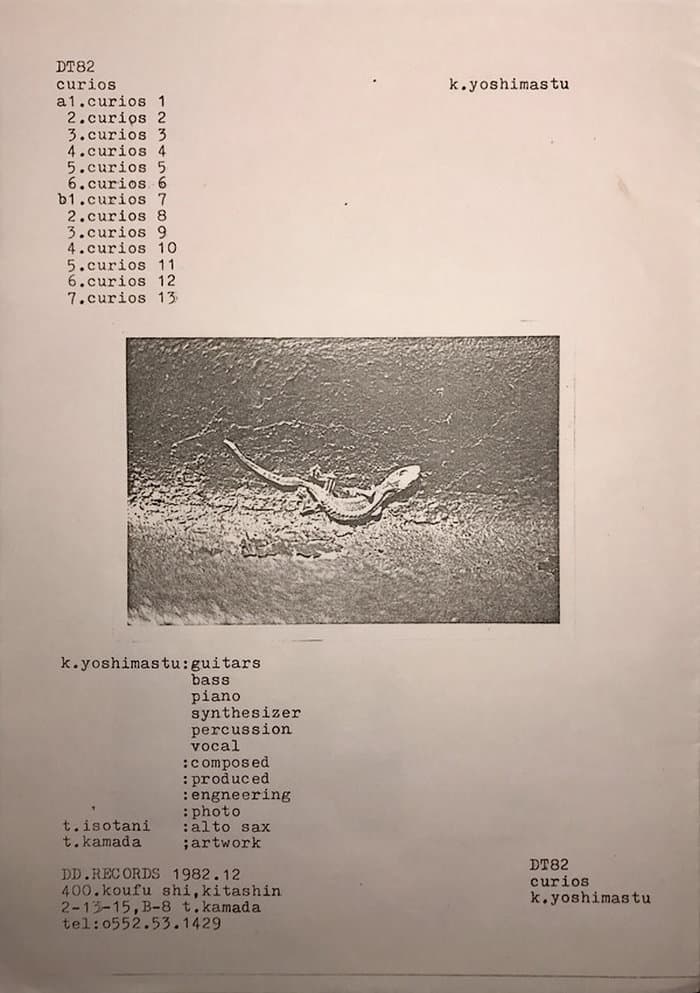 DT82
curios
a1.curios 1
2.curios 2
3.curios 3
4.curios 4
5.curios 5
6.curios 6
b1.curios 7
2.curios 8
3.curios 9
4.curios 10
5.curios 11
6.curios 12
7.curios 13

k.yoshimastu

k.yoshimastu:guitars
bass
piano
synthesizer
percussion
vocal
:composed
:produced
:engneering
:photo
t.isotani :alto sax
t.kamada ;artwork

DD.RECORDS 1982.12
400.koufu shi,kitashin
2-13-15,B-8 t.kamada
tel:o552.53.1429

DT82
curios
k.yoshimastu